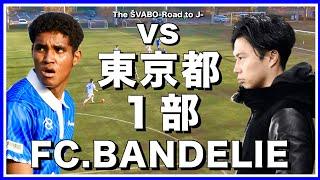 The ŠVABO-Road to J-

VS

東京都

1部

FC.BANDELIE